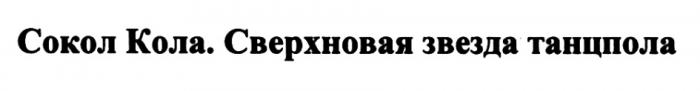 Сокол Кола. Сверхновая звезда танцпола